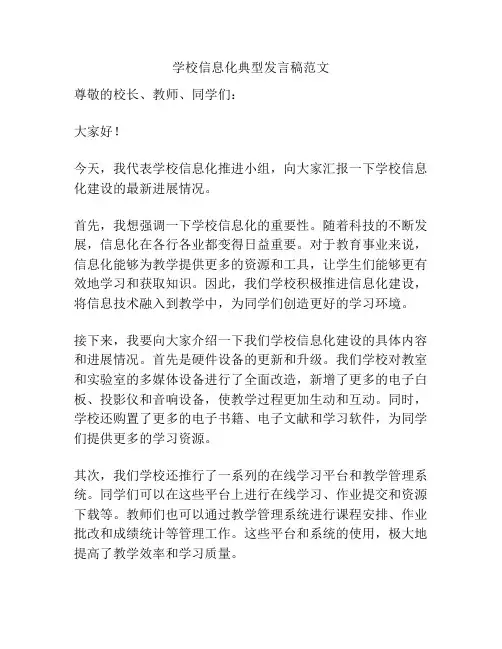 学校信息化典型发言稿范文

尊敬的校长、教师、同学们：

大家好！

今天，我代表学校信息化推进小组，向大家汇报一下学校信息化建设的最新进展情况。

首先，我想强调一下学校信息化的重要性。随着科技的不断发展，信息化在各行各业都变得日益重要。对于教育事业来说，信息化能够为教学提供更多的资源和工具，让学生们能够更有效地学习和获取知识。因此，我们学校积极推进信息化建设，将信息技术融入到教学中，为同学们创造更好的学习环境。

接下来，我要向大家介绍一下我们学校信息化建设的具体内容和进展情况。首先是硬件设备的更新和升级。我们学校对教室和实验室的多媒体设备进行了全面改造，新增了更多的电子白板、投影仪和音响设备，使教学过程更加生动和互动。同时，学校还购置了更多的电子书籍、电子文献和学习软件，为同学们提供更多的学习资源。

其次，我们学校还推行了一系列的在线学习平台和教学管理系统。同学们可以在这些平台上进行在线学习、作业提交和资源下载等。教师们也可以通过教学管理系统进行课程安排、作业批改和成绩统计等管理工作。这些平台和系统的使用，极大地提高了教学效率和学习质量。